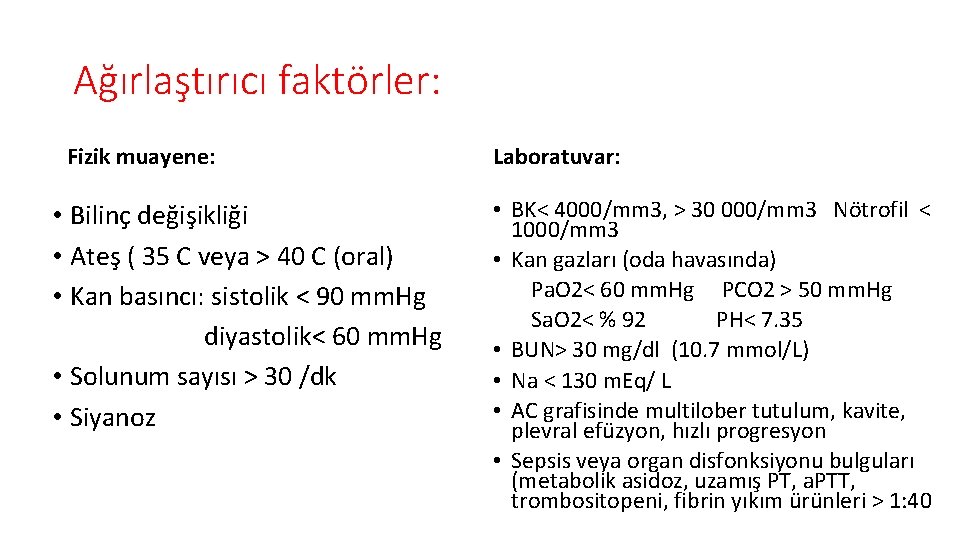 Ağırlaştırıcı faktörler:

Fizik muayene:

• Bilinç değişikliği
• Ateş ( 35 C veya > 40 C (oral)
• Kan basıncı: sistolik < 90 mmHg
diyastolik< 60 mmHg
• Solunum sayısı > 30 /dk
• Siyanoz

Laboratuvar:

• BK< 4000/mm3, > 30 000/mm3 Nötrofil < 1000/mm3
• Kan gazları (oda havasında)
PaO2< 60 mmHg PCO2 > 50 mmHg
SaO2< % 92 PH< 7.35
• BUN> 30 mg/dl (10.7 mmol/L)
• Na < 130 mEq/ L
• AC grafisinde multilober tutulum, kavite, plevral efüzyon, hızlı progresyon
• Sepsis veya organ disfonksiyonu bulguları (metabolik asidoz, uzamış PT, aPTT, trombositopeni, fibrin yıkım ürünleri > 1:40